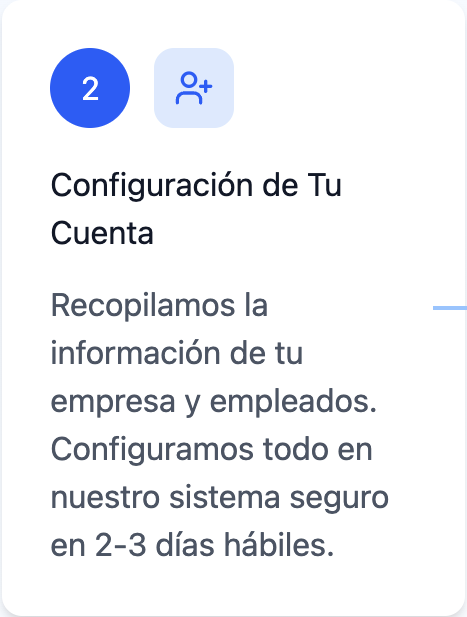 2

Configuración de Tu Cuenta

Recopilamos la información de tu empresa y empleados. Configuramos todo en nuestro sistema seguro en 2-3 días hábiles.